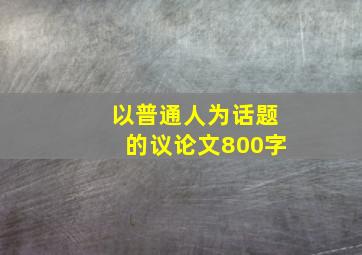 以普通人为话题的议论文800字